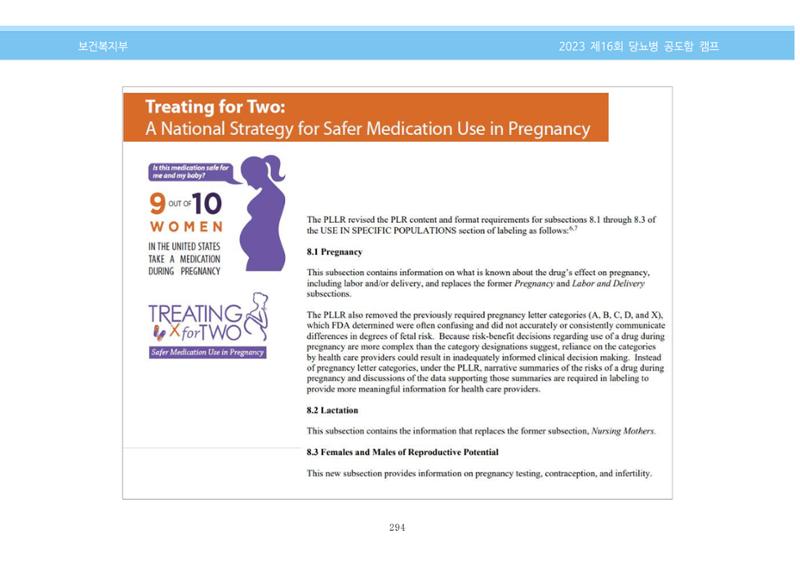 보건복지부

2023 제16회 당뇨병 공도함 캠프

Treating for Two:
A National Strategy for Safer Medication Use in Pregnancy

Is this medication safe for me and my baby?

9 OUT OF 10
WOMEN
IN THE UNITED STATES
TAKE A MEDICATION
DURING PREGNANCY

TREATING
for TWO
Safer Medication Use in Pregnancy

The PLLR revised the PLR content and format requirements for subsections 8.1 through 8.3 of the USE IN SPECIFIC POPULATIONS section of labeling as follows:$^{6,7}$

8.1 Pregnancy

This subsection contains information on what is known about the drug's effect on pregnancy, including labor and/or delivery, and replaces the former Pregnancy and Labor and Delivery subsections.

The PLLR also removed the previously required pregnancy letter categories (A, B, C, D, and X), which FDA determined were often confusing and did not accurately or consistently communicate differences in degrees of fetal risk. Because risk-benefit decisions regarding use of a drug during pregnancy are more complex than the category designations suggest, reliance on the categories by health care providers could result in inadequately informed clinical decision making. Instead of pregnancy letter categories, under the PLLR, narrative summaries of the risks of a drug during pregnancy and discussions of the data supporting those summaries are required in labeling to provide more meaningful information for health care providers.

8.2 Lactation

This subsection contains the information that replaces the former subsection, Nursing Mothers.

8.3 Females and Males of Reproductive Potential

This new subsection provides information on pregnancy testing, contraception, and infertility.

294